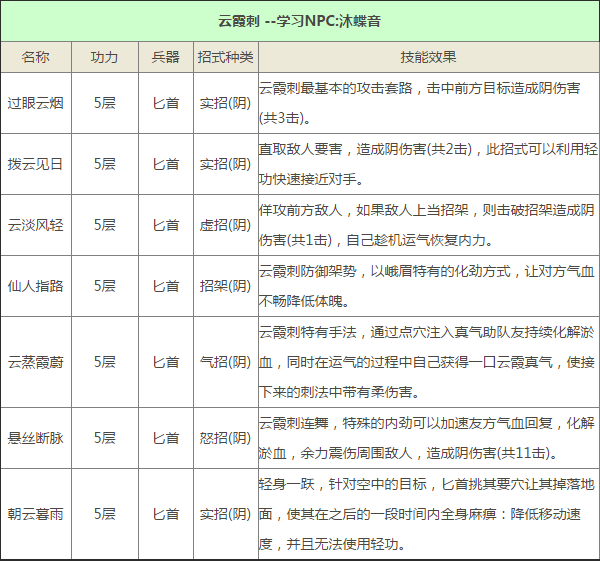 云霞刺 --学习NPC:沐蝶音

| 名称 | 功力 | 兵器 | 招式种类 | 技能效果 |
|---|---|---|---|---|
| 过眼云烟 | 5层 | 匕首 | 实招(阴) | 云霞刺最基本的攻击套路，击中前方目标造成阴伤害(共3击)。 |
| 拨云见日 | 5层 | 匕首 | 实招(阴) | 直取敌人要害，造成阴伤害(共2击)，此招式可以利用轻功快速接近对手。 |
| 云淡风轻 | 5层 | 匕首 | 虚招(阴) | 佯攻前方敌人，如果敌人上当招架，则击破招架造成阴伤害(共1击)，自己趁机运气恢复内力。 |
| 仙人指路 | 5层 | 匕首 | 招架(阴) | 云霞刺防御架势，以峨眉特有的化劲方式，让对方气血不畅降低体魄。 |
| 云蒸霞蔚 | 5层 | 匕首 | 气招(阴) | 云霞刺特有手法，通过点穴注入真气助队友持续化解淤血，同时在运气的过程中自己获得一口云霞真气，使接下来的刺法中带有柔伤害。 |
| 悬丝断脉 | 5层 | 匕首 | 怒招(阴) | 云霞刺连舞，特殊的内劲可以加速友方气血回复，化解淤血，余力震伤周围敌人，造成阴伤害(共11击)。 |
| 朝云暮雨 | 5层 | 匕首 | 实招(阴) | 轻身一跃，针对空中的目标，匕首挑其要穴让其掉落地面，使其在之后的一段时间内全身麻痹：降低移动速度，并且无法使用轻功。 |